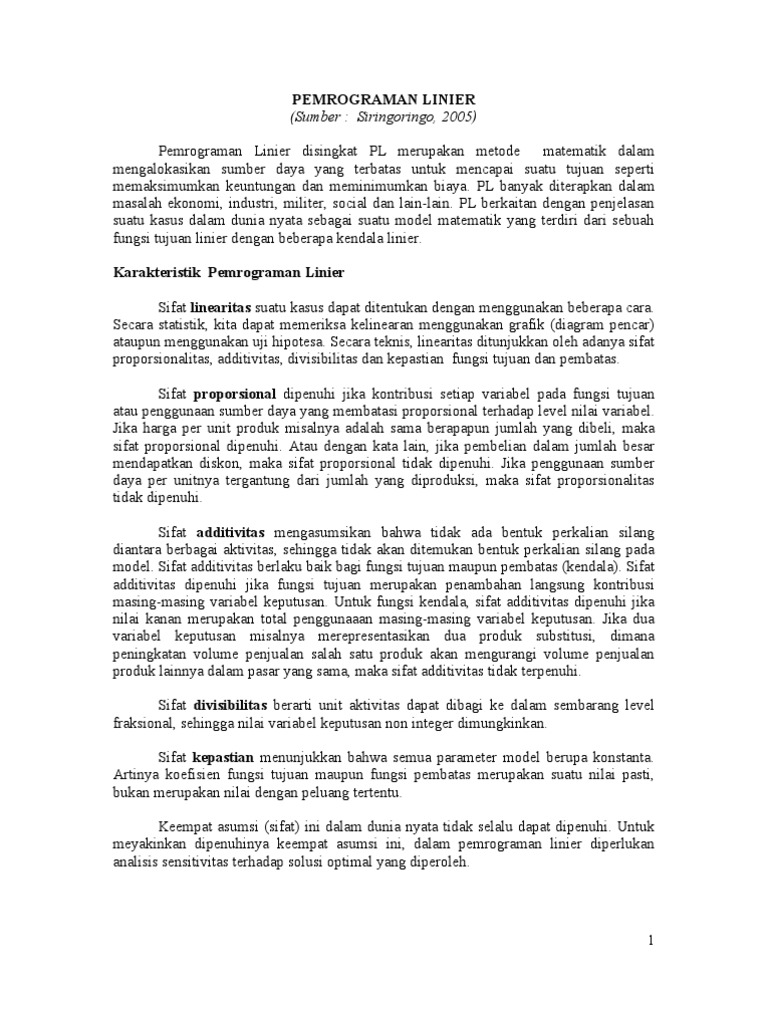 PEMROGRAMAN LINIER
(Sumber : Siringoringo, 2005)

Pemrograman Linier disingkat PL merupakan metode matematik dalam mengalokasikan sumber daya yang terbatas untuk mencapai suatu tujuan seperti memaksimumkan keuntungan dan meminimumkan biaya. PL banyak diterapkan dalam masalah ekonomi, industri, militer, social dan lain-lain. PL berkaitan dengan penjelasan suatu kasus dalam dunia nyata sebagai suatu model matematik yang terdiri dari sebuah fungsi tujuan linier dengan beberapa kendala linier.

Karakteristik Pemrograman Linier

Sifat linearitas suatu kasus dapat ditentukan dengan menggunakan beberapa cara. Secara statistik, kita dapat memeriksa kelinearan menggunakan grafik (diagram pencar) ataupun menggunakan uji hipotesa. Secara teknis, linearitas ditunjukkan oleh adanya sifat proporsionalitas, additivitas, divisibilitas dan kepastian fungsi tujuan dan pembatas.

Sifat proporsional dipenuhi jika kontribusi setiap variabel pada fungsi tujuan atau penggunaan sumber daya yang membatasi proporsional terhadap level nilai variabel. Jika harga per unit produk misalnya adalah sama berapapun jumlah yang dibeli, maka sifat proporsional dipenuhi. Atau dengan kata lain, jika pembelian dalam jumlah besar mendapatkan diskon, maka sifat proporsional tidak dipenuhi. Jika penggunaan sumber daya per unitnya tergantung dari jumlah yang diproduksi, maka sifat proporsionalitas tidak dipenuhi.

Sifat additivitas mengasumsikan bahwa tidak ada bentuk perkalian silang diantara berbagai aktivitas, sehingga tidak akan ditemukan bentuk perkalian silang pada model. Sifat additivitas berlaku baik bagi fungsi tujuan maupun pembatas (kendala). Sifat additivitas dipenuhi jika fungsi tujuan merupakan penambahan langsung kontribusi masing-masing variabel keputusan. Untuk fungsi kendala, sifat additivitas dipenuhi jika nilai kanan merupakan total penggunaaan masing-masing variabel keputusan. Jika dua variabel keputusan misalnya merepresentasikan dua produk substitusi, dimana peningkatan volume penjualan salah satu produk akan mengurangi volume penjualan produk lainnya dalam pasar yang sama, maka sifat additivitas tidak terpenuhi.

Sifat divisibilitas berarti unit aktivitas dapat dibagi ke dalam sembarang level fraksional, sehingga nilai variabel keputusan non integer dimungkinkan.

Sifat kepastian menunjukkan bahwa semua parameter model berupa konstanta. Artinya koefisien fungsi tujuan maupun fungsi pembatas merupakan suatu nilai pasti, bukan merupakan nilai dengan peluang tertentu.

Keempat asumsi (sifat) ini dalam dunia nyata tidak selalu dapat dipenuhi. Untuk meyakinkan dipenuhinya keempat asumsi ini, dalam pemrograman linier diperlukan analisis sensitivitas terhadap solusi optimal yang diperoleh.

1